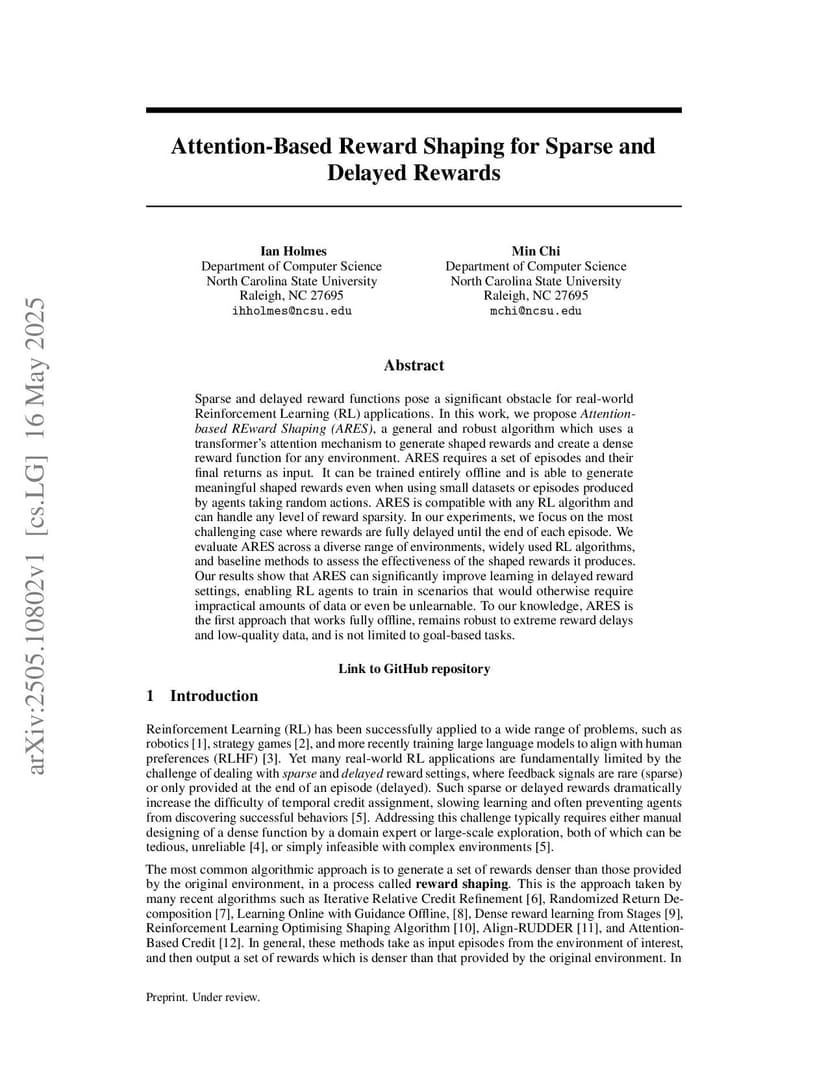 arXiv:2505.10802v1 [cs.LG] 16 May 2025

Attention-Based Reward Shaping for Sparse and Delayed Rewards

Ian Holmes
Department of Computer Science
North Carolina State University
Raleigh, NC 27695
ihholmes@ncsu.edu

Min Chi
Department of Computer Science
North Carolina State University
Raleigh, NC 27695
mchi@ncsu.edu

Abstract

Sparse and delayed reward functions pose a significant obstacle for real-world Reinforcement Learning (RL) applications. In this work, we propose Attention-based REward Shaping (ARES), a general and robust algorithm which uses a transformer's attention mechanism to generate shaped rewards and create a dense reward function for any environment. ARES requires a set of episodes and their final returns as input. It can be trained entirely offline and is able to generate meaningful shaped rewards even when using small datasets or episodes produced by agents taking random actions. ARES is compatible with any RL algorithm and can handle any level of reward sparsity. In our experiments, we focus on the most challenging case where rewards are fully delayed until the end of each episode. We evaluate ARES across a diverse range of environments, widely used RL algorithms, and baseline methods to assess the effectiveness of the shaped rewards it produces. Our results show that ARES can significantly improve learning in delayed reward settings, enabling RL agents to train in scenarios that would otherwise require impractical amounts of data or even be unlearnable. To our knowledge, ARES is the first approach that works fully offline, remains robust to extreme reward delays and low-quality data, and is not limited to goal-based tasks.

Link to GitHub repository

1 Introduction

Reinforcement Learning (RL) has been successfully applied to a wide range of problems, such as robotics [1], strategy games [2], and more recently training large language models to align with human preferences (RLHF) [3]. Yet many real-world RL applications are fundamentally limited by the challenge of dealing with sparse and delayed reward settings, where feedback signals are rare (sparse) or only provided at the end of an episode (delayed). Such sparse or delayed rewards dramatically increase the difficulty of temporal credit assignment, slowing learning and often preventing agents from discovering successful behaviors [5]. Addressing this challenge typically requires either manual designing of a dense function by a domain expert or large-scale exploration, both of which can be tedious, unreliable [4], or simply infeasible with complex environments [5].

The most common algorithmic approach is to generate a set of rewards denser than those provided by the original environment, in a process called reward shaping. This is the approach taken by many recent algorithms such as Iterative Relative Credit Refinement [6], Randomized Return Decomposition [7], Learning Online with Guidance Offline, [8], Dense reward learning from Stages [9], Reinforcement Learning Optimising Shaping Algorithm [10], Align-RUDDER [11], and Attention-Based Credit [12]. In general, these methods take as input episodes from the environment of interest, and then output a set of rewards which is denser than that provided by the original environment. In

Preprint. Under review.